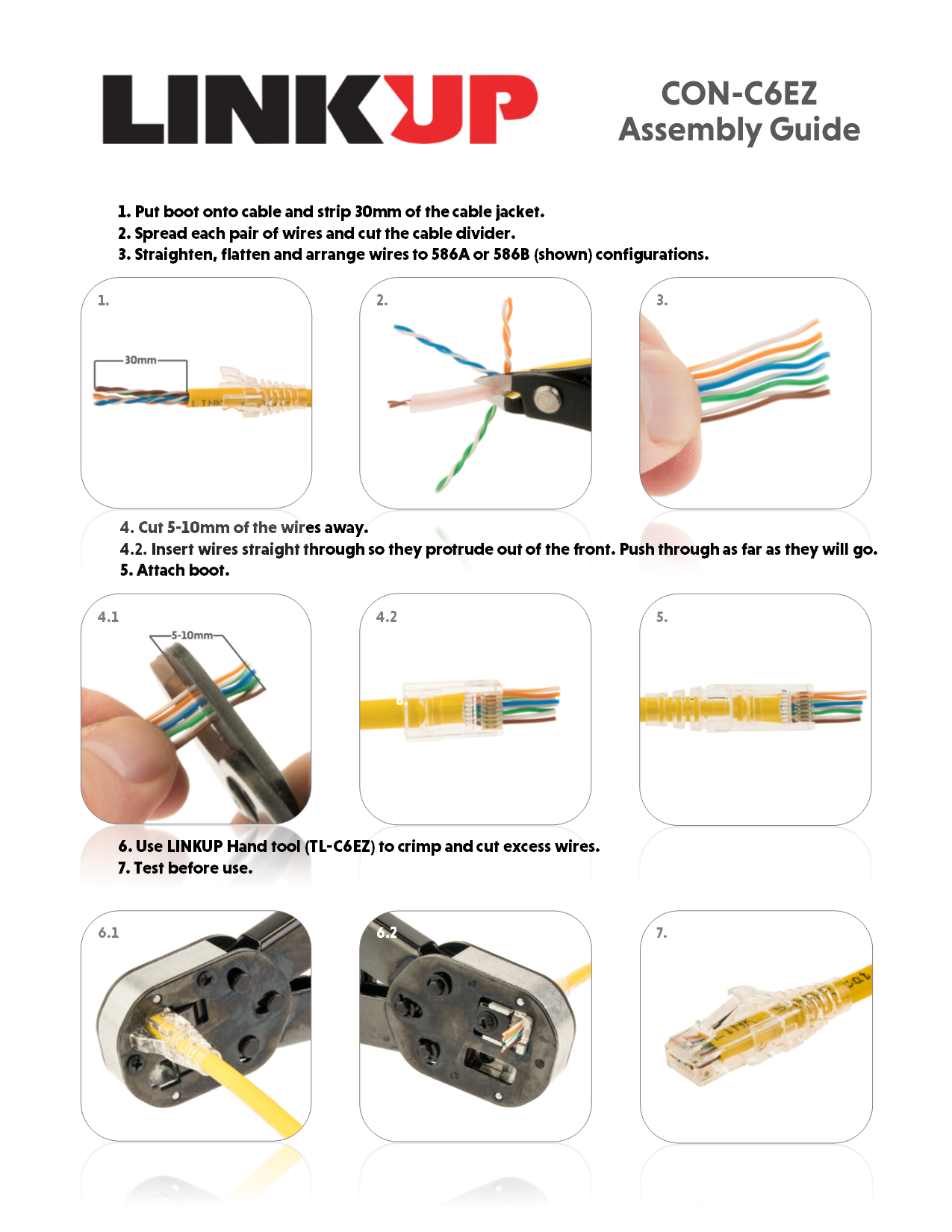 LINKUP

CON-C6EZ
Assembly Guide

1. Put boot onto cable and strip 30mm of the cable jacket.
2. Spread each pair of wires and cut the cable divider.
3. Straighten, flatten and arrange wires to 586A or 586B (shown) configurations.

1.

30mm

2.

3.

4. Cut 5-10mm of the wires away.
4.2. Insert wires straight through so they protrude out of the front. Push through as far as they will go.
5. Attach boot.

4.1

5-10mm

4.2

5.

6. Use LINKUP Hand tool (TL-C6EZ) to crimp and cut excess wires.
7. Test before use.

6.1

6.2

7.